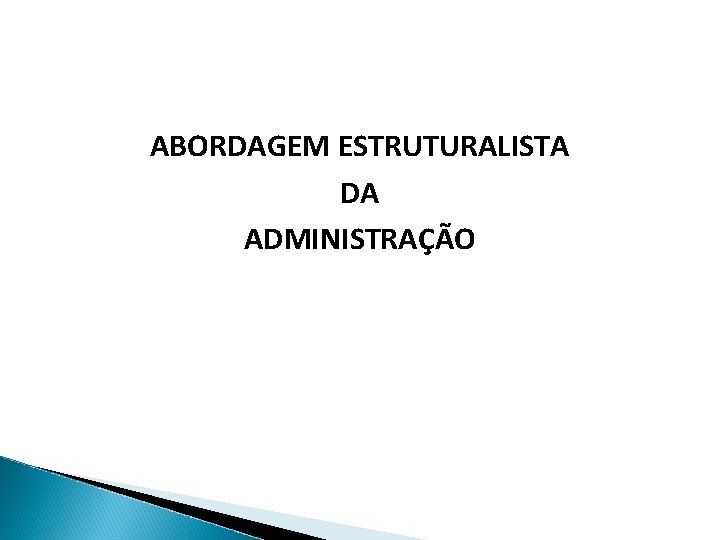 ABORDAGEM ESTRUTURALISTA
DA
ADMINISTRAÇÃO